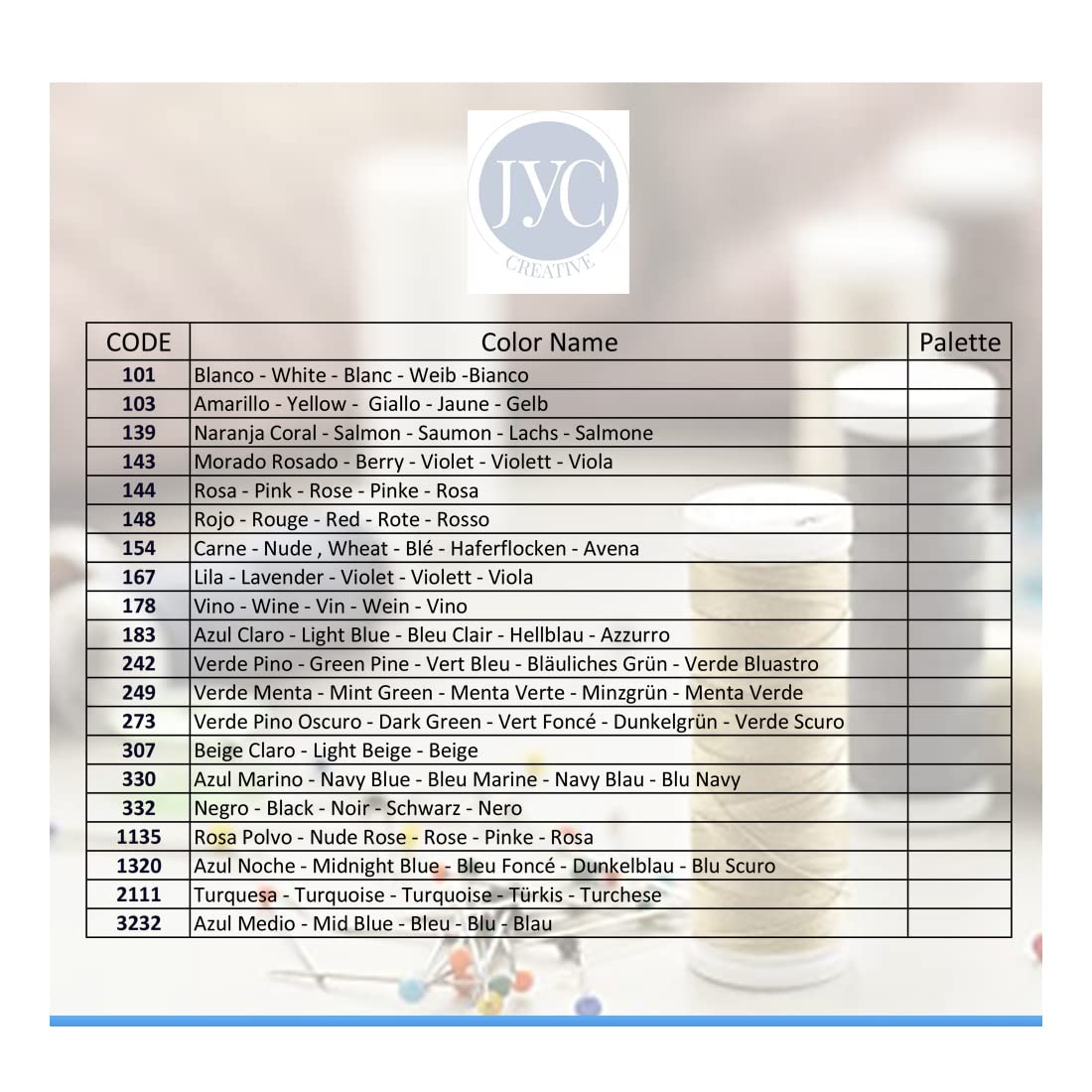 JYC
CREATIVE

| CODE | Color Name | Palette |
|---|---|---|
| 101 | Blanco - White - Blanc - Weib -Bianco | |
| 103 | Amarillo - Yellow - Giallo - Jaune - Gelb | |
| 139 | Naranja Coral - Salmon - Saumon - Lachs - Salmone | |
| 143 | Morado Rosado - Berry - Violet - Violett - Viola | |
| 144 | Rosa - Pink - Rose - Pinke - Rosa | |
| 148 | Rojo - Rouge - Red - Rote - Rosso | |
| 154 | Carne - Nude , Wheat - Blé - Haferflocken - Avena | |
| 167 | Lila - Lavender - Violet - Violett - Viola | |
| 178 | Vino - Wine - Vin - Wein - Vino | |
| 183 | Azul Claro - Light Blue - Bleu Clair - Hellblau - Azzurro | |
| 242 | Verde Pino - Green Pine - Vert Bleu - Bläuliches Grün - Verde Bluastro | |
| 249 | Verde Menta - Mint Green - Menta Verte - Minzgrün - Menta Verde | |
| 273 | Verde Pino Oscuro - Dark Green - Vert Foncé - Dunkelgrün - Verde Scuro | |
| 307 | Beige Claro - Light Beige - Beige | |
| 330 | Azul Marino - Navy Blue - Bleu Marine - Navy Blau - Blu Navy | |
| 332 | Negro - Black - Noir - Schwarz - Nero | |
| 1135 | Rosa Polvo - Nude Rose - Rose - Pinke - Rosa | |
| 1320 | Azul Noche - Midnight Blue - Bleu Foncé - Dunkelblau - Blu Scuro | |
| 2111 | Turquesa - Turquoise - Turquoise - Türkis - Turchese | |
| 3232 | Azul Medio - Mid Blue - Bleu - Blu - Blau | |